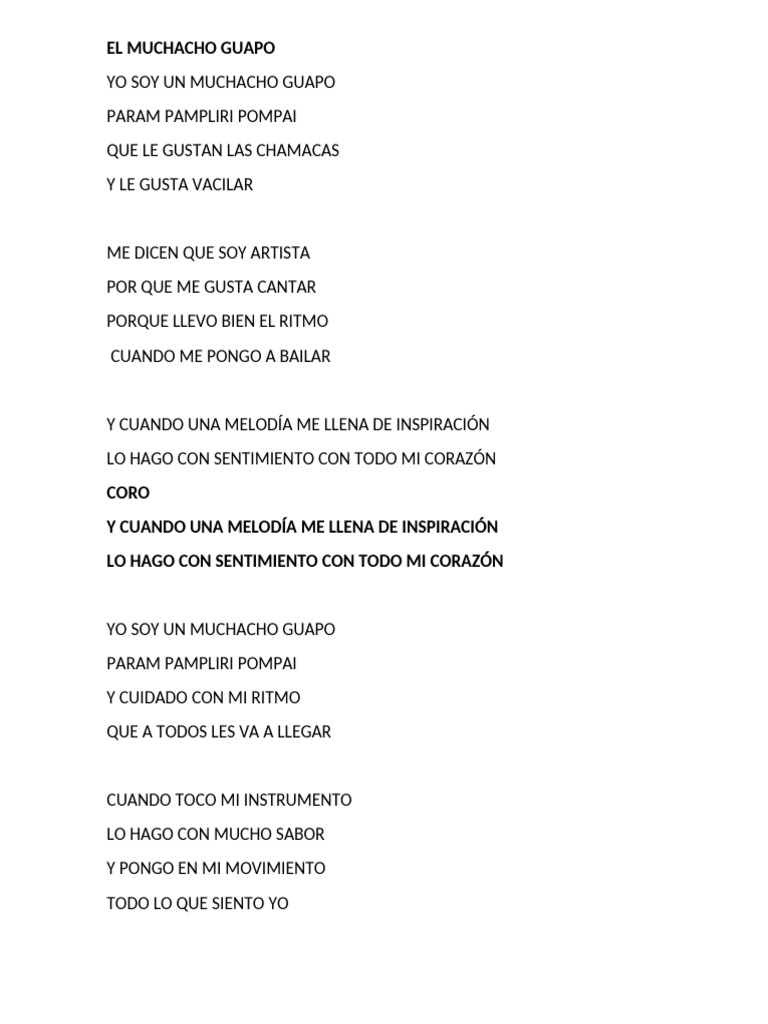 EL MUCHACHO GUAPO

YO SOY UN MUCHACHO GUAPO

PARAM PAMPLIRI POMPAI

QUE LE GUSTAN LAS CHAMACAS

Y LE GUSTA VACILAR

ME DICEN QUE SOY ARTISTA

POR QUE ME GUSTA CANTAR

PORQUE LLEVO BIEN EL RITMO

CUANDO ME PONGO A BAILAR

Y CUANDO UNA MELODÍA ME LLENA DE INSPIRACIÓN

LO HAGO CON SENTIMIENTO CON TODO MI CORAZÓN

CORO

Y CUANDO UNA MELODÍA ME LLENA DE INSPIRACIÓN

LO HAGO CON SENTIMIENTO CON TODO MI CORAZÓN

YO SOY UN MUCHACHO GUAPO

PARAM PAMPLIRI POMPAI

Y CUIDADO CON MI RITMO

QUE A TODOS LES VA A LLEGAR

CUANDO TOCO MI INSTRUMENTO

LO HAGO CON MUCHO SABOR

Y PONGO EN MI MOVIMIENTO

TODO LO QUE SIENTO YO